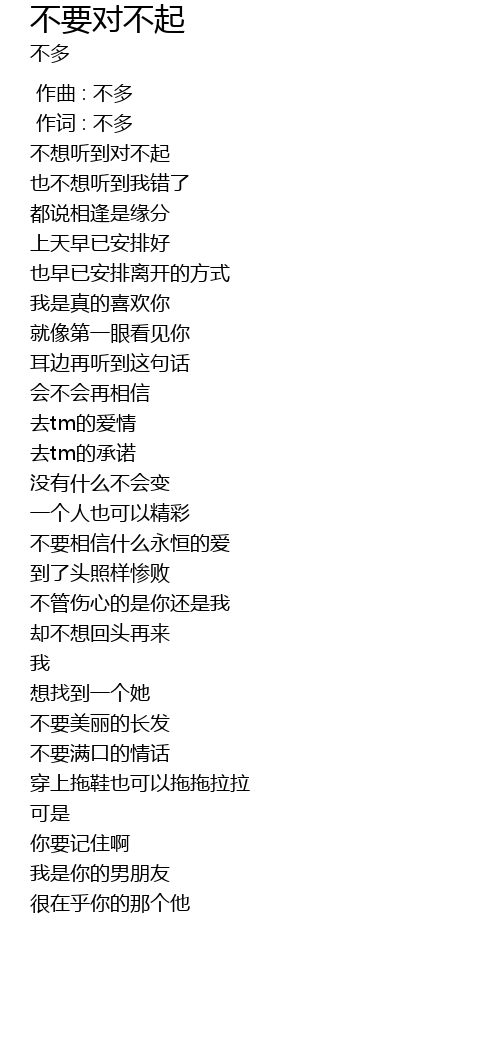 不要对不起
不多

作曲 : 不多
作词 : 不多
不想听到对不起
也不想听到我错了
都说相逢是缘分
上天早已安排好
也早已安排离开的方式
我是真的喜欢你
就像第一眼看见你
耳边再听到这句话
会不会再相信
去tm的爱情
去tm的承诺
没有什么不会变
一个人也可以精彩
不要相信什么永恒的爱
到了头照样惨败
不管伤心的是你还是我
却不想回头再来
我
想找到一个她
不要美丽的长发
不要满口的情话
穿上拖鞋也可以拖拖拉拉
可是
你要记住啊
我是你的男朋友
很在乎你的那个他